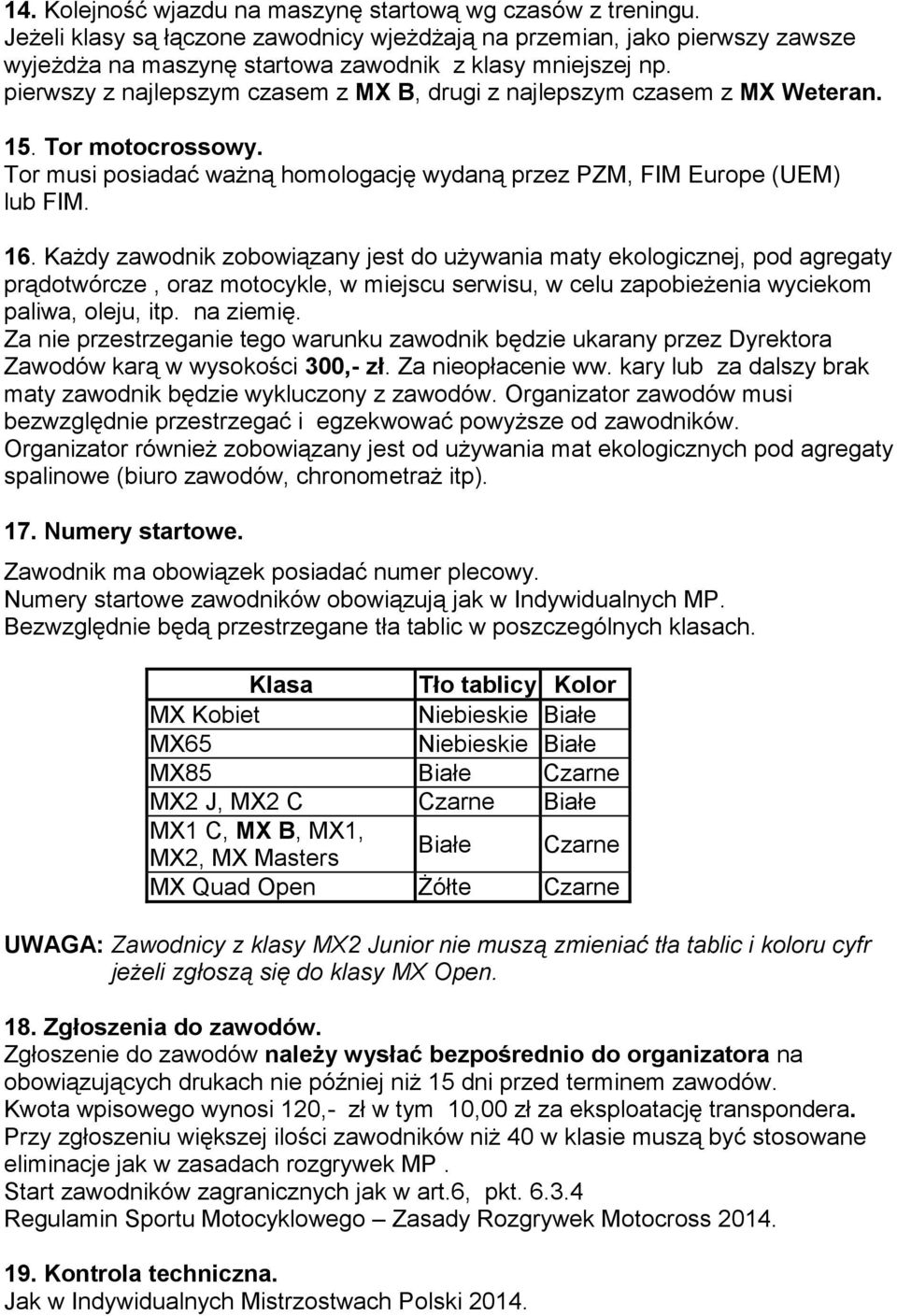 14. Kolejność wjazdu na maszynę startową wg czasów z treningu.
Jeżeli klasy są łączone zawodnicy wjeżdżają na przemian, jako pierwszy zawsze wyjeżdża na maszynę startowa zawodnik z klasy mniejszej np. pierwszy z najlepszym czasem z MX B, drugi z najlepszym czasem z MX Weteran.

15. Tor motocrossowy.
Tor musi posiadać ważną homologację wydaną przez PZM, FIM Europe (UEM) lub FIM.

16. Każdy zawodnik zobowiązany jest do używania maty ekologicznej, pod agregaty prądotwórcze , oraz motocykle, w miejscu serwisu, w celu zapobieżenia wyciekom paliwa, oleju, itp. na ziemię.
Za nie przestrzeganie tego warunku zawodnik będzie ukarany przez Dyrektora Zawodów karą w wysokości 300,- zł. Za nieopłacenie ww. kary lub za dalszy brak maty zawodnik będzie wykluczony z zawodów. Organizator zawodów musi bezwzględnie przestrzegać i egzekwować powyższe od zawodników.
Organizator również zobowiązany jest od używania mat ekologicznych pod agregaty spalinowe (biuro zawodów, chronometraż itp).

17. Numery startowe.
Zawodnik ma obowiązek posiadać numer plecowy.
Numery startowe zawodników obowiązują jak w Indywidualnych MP.
Bezwzględnie będą przestrzegane tła tablic w poszczególnych klasach.

| Klasa | Tło tablicy | Kolor |
|---|---|---|
| MX Kobiet | Niebieskie | Białe |
| MX65 | Niebieskie | Białe |
| MX85 | Białe | Czarne |
| MX2 J, MX2 C | Czarne | Białe |
| MX1 C, MX B, MX1, MX2, MX Masters | Białe | Czarne |
| MX Quad Open | Żółte | Czarne |

UWAGA: Zawodnicy z klasy MX2 Junior nie muszą zmieniać tła tablic i koloru cyfr jeżeli zgłoszą się do klasy MX Open.

18. Zgłoszenia do zawodów.
Zgłoszenie do zawodów należy wysłać bezpośrednio do organizatora na obowiązujących drukach nie później niż 15 dni przed terminem zawodów.
Kwota wpisowego wynosi 120,- zł w tym 10,00 zł za eksploatację transpondera.
Przy zgłoszeniu większej ilości zawodników niż 40 w klasie muszą być stosowane eliminacje jak w zasadach rozgrywek MP .
Start zawodników zagranicznych jak w art.6, pkt. 6.3.4
Regulamin Sportu Motocyklowego – Zasady Rozgrywek Motocross 2014.

19. Kontrola techniczna.
Jak w Indywidualnych Mistrzostwach Polski 2014.